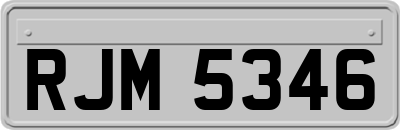 RJM 5346